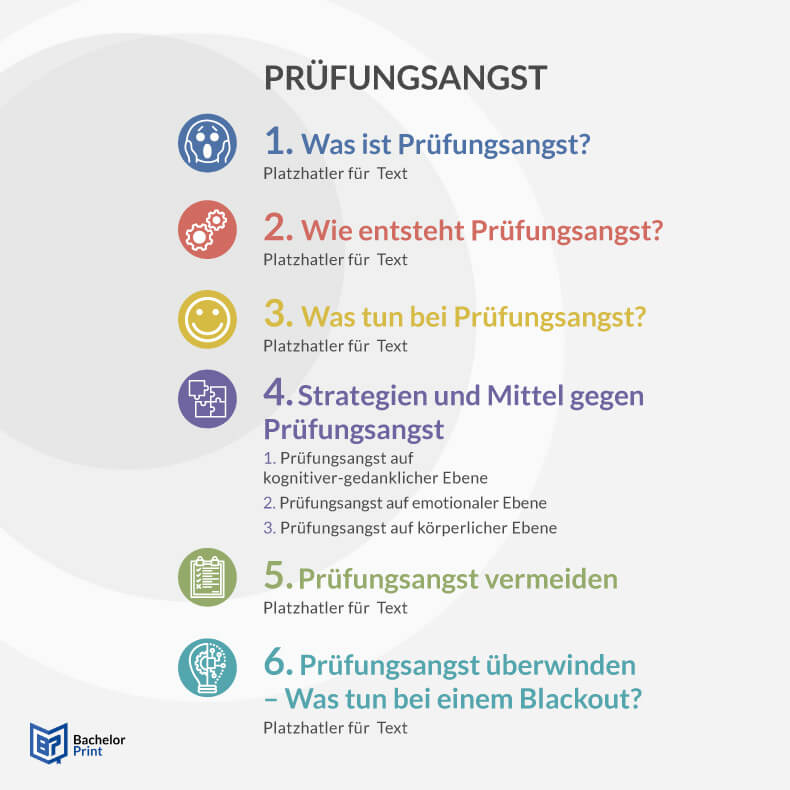 PRÜFUNGSANGST

1. Was ist Prüfungsangst?
Platzhatler für Text

2. Wie entsteht Prüfungsangst?
Platzhatler für Text

3. Was tun bei Prüfungsangst?
Platzhatler für Text

4. Strategien und Mittel gegen Prüfungsangst
1. Prüfungsangst auf kognitiver-gedanklicher Ebene
2. Prüfungsangst auf emotionaler Ebene
3. Prüfungsangst auf körperlicher Ebene

5. Prüfungsangst vermeiden
Platzhatler für Text

6. Prüfungsangst überwinden – Was tun bei einem Blackout?
Platzhatler für Text

Bachelor Print